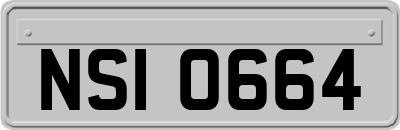 NSI 0664